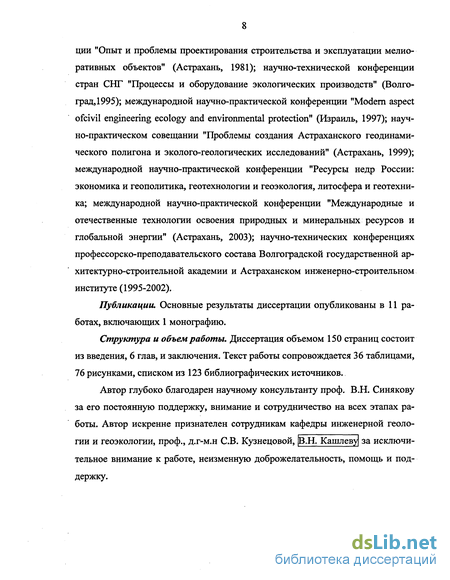 8

ции "Опыт и проблемы проектирования строительства и эксплуатации мелиоративных объектов" (Астрахань, 1981); научно-технической конференции стран СНГ "Процессы и оборудование экологических производств" (Волгоград,1995); международной научно-практической конференции "Modern aspect ofcivil engineering ecology and environmental protection" (Израиль, 1997); научно-практическом совещании "Проблемы создания Астраханского геодинамического полигона и эколого-геологических исследований" (Астрахань, 1999); международной научно-практической конференции "Ресурсы недр России: экономика и геополитика, геотехнологии и геоэкология, литосфера и геотехника; международной научно-практической конференции "Международные и отечественные технологии освоения природных и минеральных ресурсов и глобальной энергии" (Астрахань, 2003); научно-технических конференциях профессорско-преподавательского состава Волгоградской государственной архитектурно-строительной академии и Астраханском инженерно-строительном институте (1995-2002).

Публикации. Основные результаты диссертации опубликованы в 11 работах, включающих 1 монографию.

Структура и объем работы. Диссертация объемом 150 страниц состоит из введения, 6 глав, и заключения. Текст работы сопровождается 36 таблицами, 76 рисунками, списком из 123 библиографических источников.

Автор глубоко благодарен научному консультанту проф. В.Н. Синякову за его постоянную поддержку, внимание и сотрудничество на всех этапах работы. Автор искренне признателен сотрудникам кафедры инженерной геологии и геоэкологии, проф., д.г-м.н С.В. Кузнецовой, В.Н. Кашлеву за исключительное внимание к работе, неизменную доброжелательность, помощь и поддержку.

dsLib.net
библиотека диссертаций